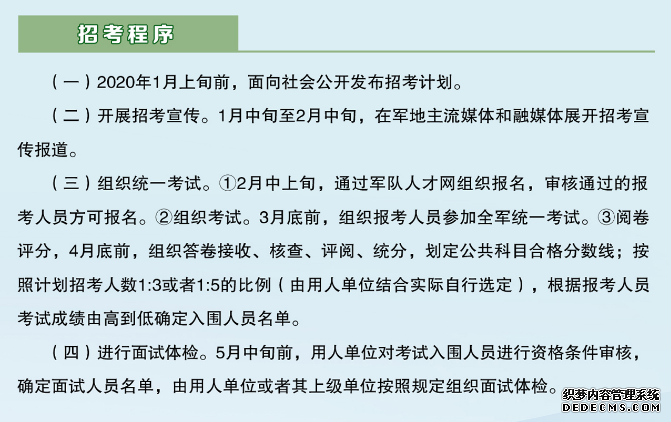 招考程序

（一）2020年1月上旬前，面向社会公开发布招考计划。

（二）开展招考宣传。1月中旬至2月中旬，在军地主流媒体和融媒体展开招考宣传报道。

（三）组织统一考试。①2月中上旬，通过军队人才网组织报名，审核通过的报考人员方可报名。②组织考试。3月底前，组织报考人员参加全军统一考试。③阅卷评分，4月底前，组织答卷接收、核查、评阅、统分，划定公共科目合格分数线；按照计划招考人数1:3或者1:5的比例（由用人单位结合实际自行选定），根据报考人员考试成绩由高到低确定入围人员名单。

（四）进行面试体检。5月中旬前，用人单位对考试入围人员进行资格条件审核，确定面试人员名单，由用人单位或者其上级单位按照规定组织面试体检。

织梦内容管理系统
DEDECMS.COM